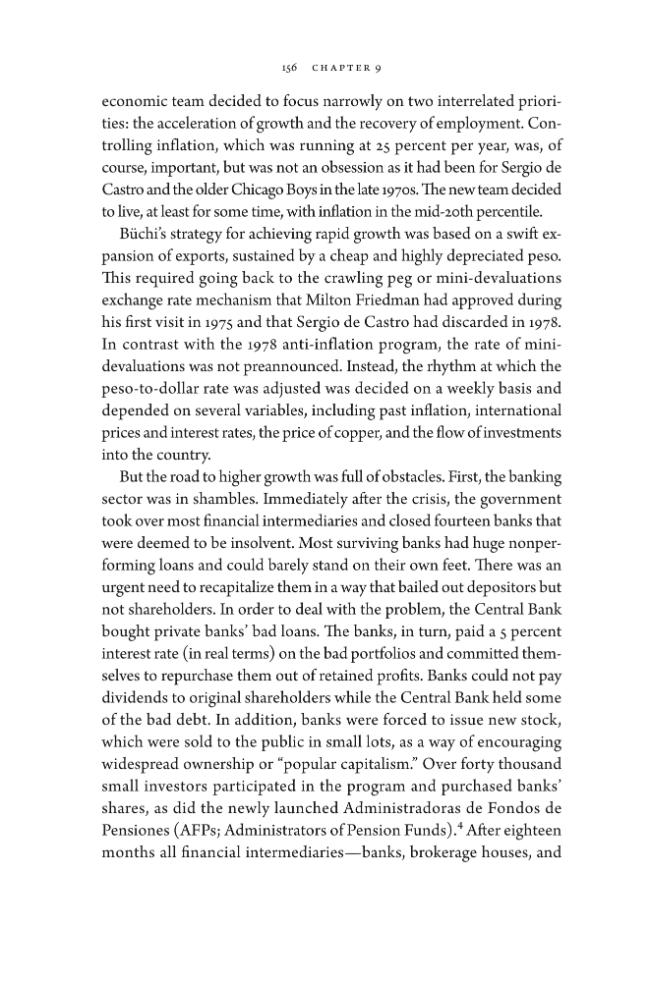 156 CHAPTER 9

economic team decided to focus narrowly on two interrelated priorities: the acceleration of growth and the recovery of employment. Controlling inflation, which was running at 25 percent per year, was, of course, important, but was not an obsession as it had been for Sergio de Castro and the older Chicago Boys in the late 1970s. The new team decided to live, at least for some time, with inflation in the mid-20th percentile.

Büchi's strategy for achieving rapid growth was based on a swift expansion of exports, sustained by a cheap and highly depreciated peso. This required going back to the crawling peg or mini-devaluations exchange rate mechanism that Milton Friedman had approved during his first visit in 1975 and that Sergio de Castro had discarded in 1978. In contrast with the 1978 anti-inflation program, the rate of mini-devaluations was not preannounced. Instead, the rhythm at which the peso-to-dollar rate was adjusted was decided on a weekly basis and depended on several variables, including past inflation, international prices and interest rates, the price of copper, and the flow of investments into the country.

But the road to higher growth was full of obstacles. First, the banking sector was in shambles. Immediately after the crisis, the government took over most financial intermediaries and closed fourteen banks that were deemed to be insolvent. Most surviving banks had huge nonperforming loans and could barely stand on their own feet. There was an urgent need to recapitalize them in a way that bailed out depositors but not shareholders. In order to deal with the problem, the Central Bank bought private banks' bad loans. The banks, in turn, paid a 5 percent interest rate (in real terms) on the bad portfolios and committed themselves to repurchase them out of retained profits. Banks could not pay dividends to original shareholders while the Central Bank held some of the bad debt. In addition, banks were forced to issue new stock, which were sold to the public in small lots, as a way of encouraging widespread ownership or "popular capitalism." Over forty thousand small investors participated in the program and purchased banks' shares, as did the newly launched Administradoras de Fondos de Pensiones (AFPs; Administrators of Pension Funds).$^{4}$ After eighteen months all financial intermediaries—banks, brokerage houses, and